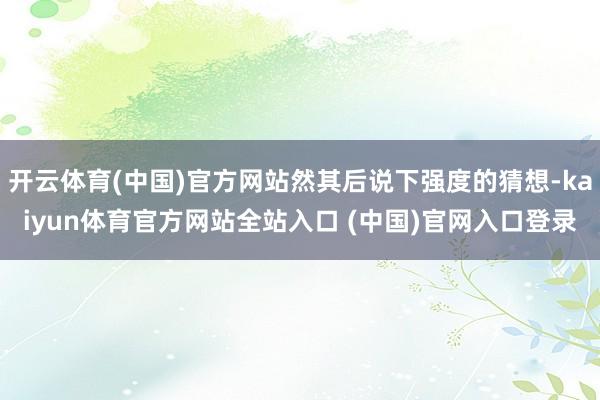 开云体育(中国)官方网站然其后说下强度的猜想-kaiyun体育官方网站全站入口 (中国)官网入口登录